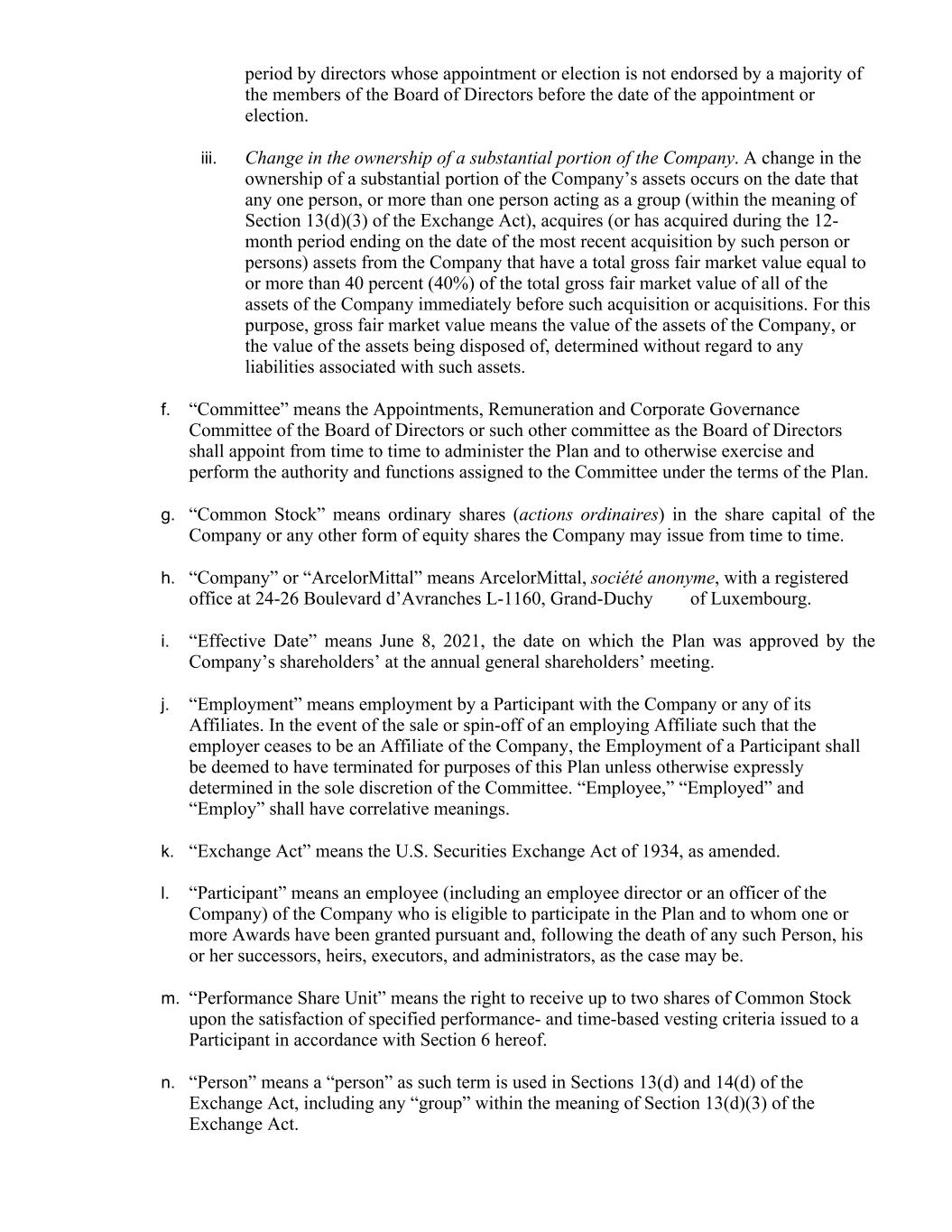 period by directors whose appointment or election is not endorsed by a majority of the members of the Board of Directors before the date of the appointment or election.

iii. Change in the ownership of a substantial portion of the Company. A change in the ownership of a substantial portion of the Company's assets occurs on the date that any one person, or more than one person acting as a group (within the meaning of Section 13(d)(3) of the Exchange Act), acquires (or has acquired during the 12-month period ending on the date of the most recent acquisition by such person or persons) assets from the Company that have a total gross fair market value equal to or more than 40 percent (40%) of the total gross fair market value of all of the assets of the Company immediately before such acquisition or acquisitions. For this purpose, gross fair market value means the value of the assets of the Company, or the value of the assets being disposed of, determined without regard to any liabilities associated with such assets.

f. "Committee" means the Appointments, Remuneration and Corporate Governance Committee of the Board of Directors or such other committee as the Board of Directors shall appoint from time to time to administer the Plan and to otherwise exercise and perform the authority and functions assigned to the Committee under the terms of the Plan.

g. "Common Stock" means ordinary shares (actions ordinaires) in the share capital of the Company or any other form of equity shares the Company may issue from time to time.

h. "Company" or "ArcelorMittal" means ArcelorMittal, société anonyme, with a registered office at 24-26 Boulevard d'Avranches L-1160, Grand-Duchy of Luxembourg.

i. "Effective Date" means June 8, 2021, the date on which the Plan was approved by the Company's shareholders' at the annual general shareholders' meeting.

j. "Employment" means employment by a Participant with the Company or any of its Affiliates. In the event of the sale or spin-off of an employing Affiliate such that the employer ceases to be an Affiliate of the Company, the Employment of a Participant shall be deemed to have terminated for purposes of this Plan unless otherwise expressly determined in the sole discretion of the Committee. "Employee," "Employed" and "Employ" shall have correlative meanings.

k. "Exchange Act" means the U.S. Securities Exchange Act of 1934, as amended.

l. "Participant" means an employee (including an employee director or an officer of the Company) of the Company who is eligible to participate in the Plan and to whom one or more Awards have been granted pursuant and, following the death of any such Person, his or her successors, heirs, executors, and administrators, as the case may be.

m. "Performance Share Unit" means the right to receive up to two shares of Common Stock upon the satisfaction of specified performance- and time-based vesting criteria issued to a Participant in accordance with Section 6 hereof.

n. "Person" means a "person" as such term is used in Sections 13(d) and 14(d) of the Exchange Act, including any "group" within the meaning of Section 13(d)(3) of the Exchange Act.